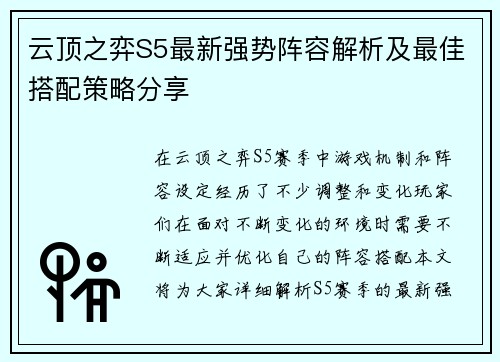 云顶之弈S5最新强势阵容解析及最佳搭配策略分享

在云顶之弈S5赛季中游戏机制和阵容设定经历了不少调整和变化玩家们在面对不断变化的环境时需要不断适应并优化自己的阵容搭配本文将为大家详细解析S5赛季的最新强